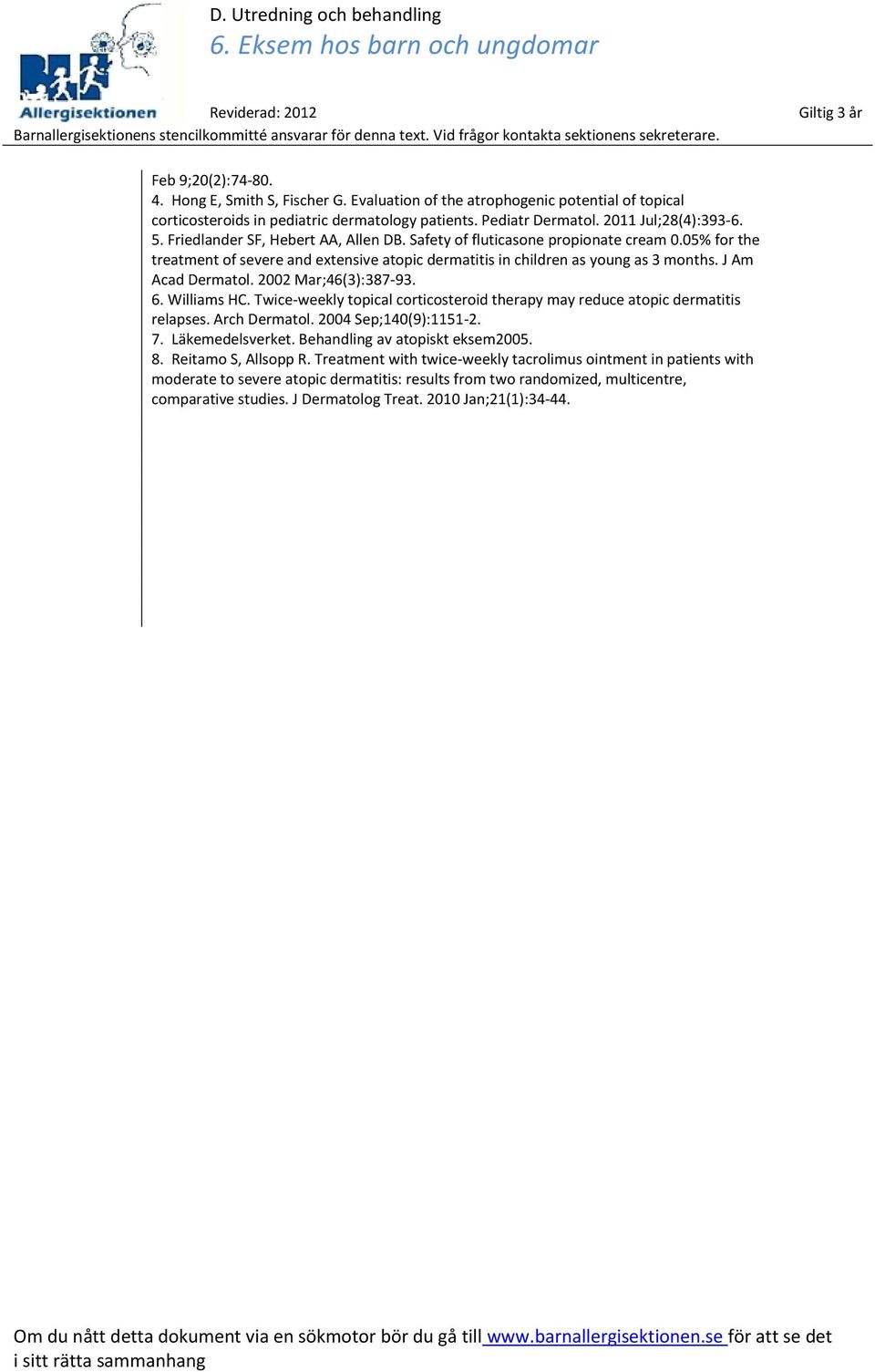 Allergisektionen

D. Utredning och behandling

6. Eksem hos barn och ungdomar

Reviderad: 2012

Giltig 3 år

Barnallergisektionens stencilkommitté ansvarar för denna text. Vid frågor kontakta sektionens sekreterare.

Feb 9;20(2):74-80.
4. Hong E, Smith S, Fischer G. Evaluation of the atrophogenic potential of topical corticosteroids in pediatric dermatology patients. Pediatr Dermatol. 2011 Jul;28(4):393-6.
5. Friedlander SF, Hebert AA, Allen DB. Safety of fluticasone propionate cream 0.05% for the treatment of severe and extensive atopic dermatitis in children as young as 3 months. J Am Acad Dermatol. 2002 Mar;46(3):387-93.
6. Williams HC. Twice-weekly topical corticosteroid therapy may reduce atopic dermatitis relapses. Arch Dermatol. 2004 Sep;140(9):1151-2.
7. Läkemedelsverket. Behandling av atopiskt eksem2005.
8. Reitamo S, Allsopp R. Treatment with twice-weekly tacrolimus ointment in patients with moderate to severe atopic dermatitis: results from two randomized, multicentre, comparative studies. J Dermatolog Treat. 2010 Jan;21(1):34-44.

Om du nått detta dokument via en sökmotor bör du gå till www.barnallergisektionen.se för att se det i sitt rätta sammanhang